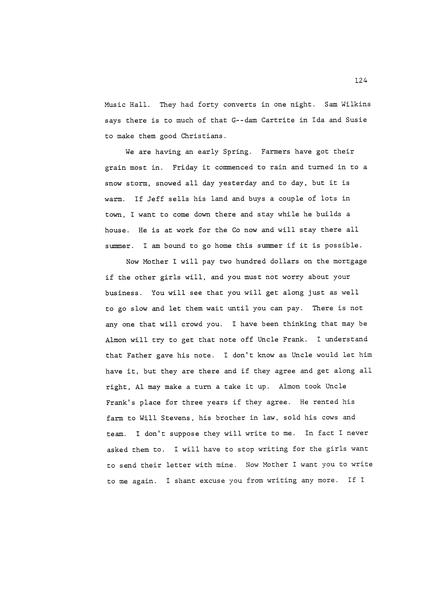 124

Music Hall. They had forty converts in one night. Sam Wilkins says there is to much of that G--dam Cartrite in Ida and Susie to make them good Christians.

We are having an early Spring. Farmers have got their grain most in. Friday it commenced to rain and turned in to a snow storm, snowed all day yesterday and to day, but it is warm. If Jeff sells his land and buys a couple of lots in town, I want to come down there and stay while he builds a house. He is at work for the Co now and will stay there all summer. I am bound to go home this summer if it is possible.

Now Mother I will pay two hundred dollars on the mortgage if the other girls will, and you must not worry about your business. You will see that you will get along just as well to go slow and let them wait until you can pay. There is not any one that will crowd you. I have been thinking that may be Almon will try to get that note off Uncle Frank. I understand that Father gave his note. I don't know as Uncle would let him have it, but they are there and if they agree and get along all right, Al may make a turn a take it up. Almon took Uncle Frank's place for three years if they agree. He rented his farm to Will Stevens, his brother in law, sold his cows and team. I don't suppose they will write to me. In fact I never asked them to. I will have to stop writing for the girls want to send their letter with mine. Now Mother I want you to write to me again. I shant excuse you from writing any more. If I